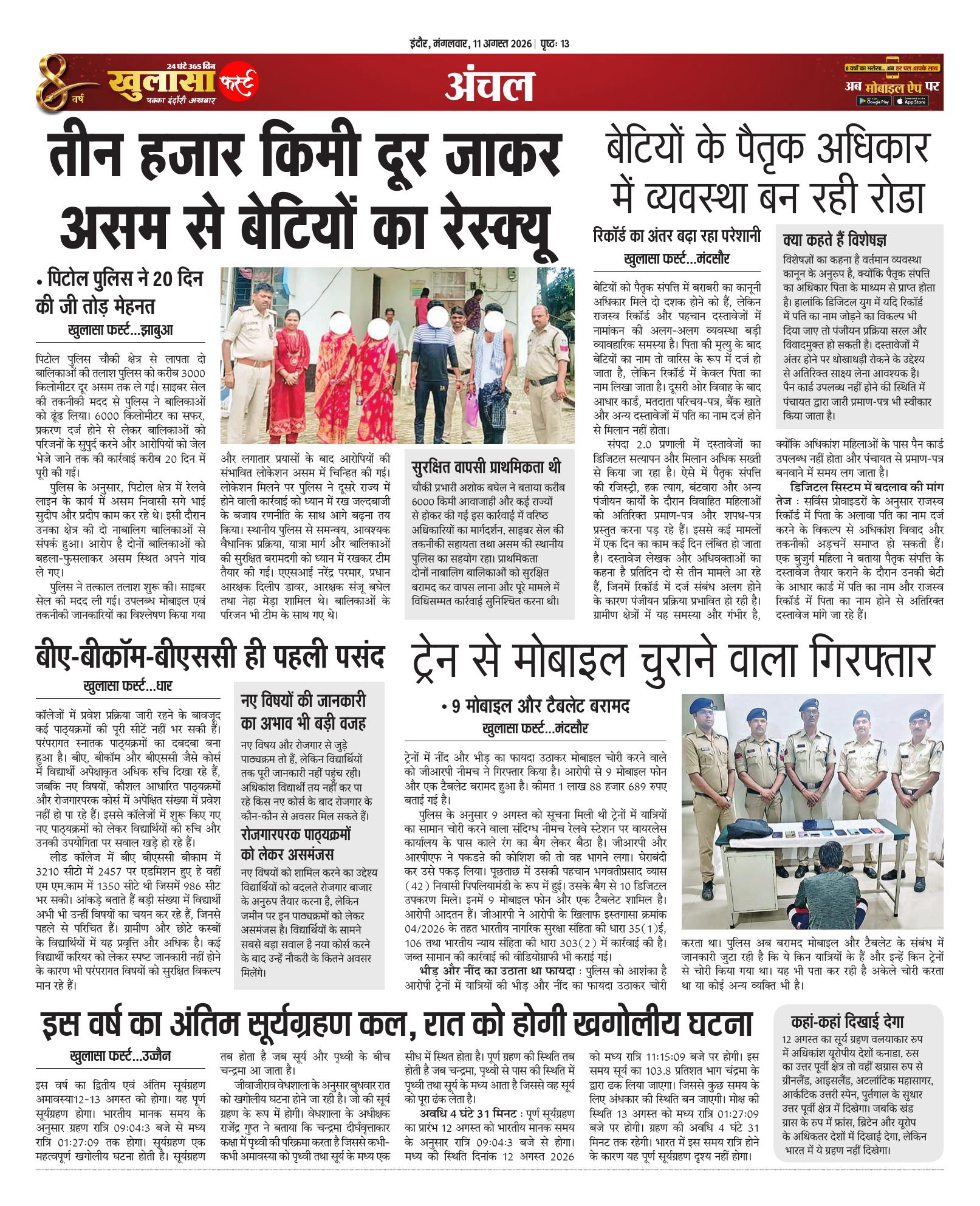 इंदौर, मंगलवार, 11 अगस्त 2026 | पृष्ठ: 13

8 वर्ष 24 घंटे 365 दिन खुलासा फर्स्ट पक्का इंदौरी अखबार

अंचल

8 वर्षों का भरोसा... अब हर पल आपके साथ अब मोबाइल ऐप पर Google Play App Store

तीन हजार किमी दूर जाकर असम से बेटियों का रेस्क्यू

• पिटोल पुलिस ने 20 दिन की जी तोड़ मेहनत

खुलासा फर्स्ट...झाबुआ

पिटोल पुलिस चौकी क्षेत्र से लापता दो बालिकाओं की तलाश पुलिस को करीब 3000 किलोमीटर दूर असम तक ले गई। साइबर सेल की तकनीकी मदद से पुलिस ने बालिकाओं को ढूंढ लिया। 6000 किलोमीटर का सफर, प्रकरण दर्ज होने से लेकर बालिकाओं को परिजनों के सुपुर्द करने और आरोपियों को जेल भेजे जाने तक की कार्रवाई करीब 20 दिन में पूरी की गई।

पुलिस के अनुसार, पिटोल क्षेत्र में रेलवे लाइन के कार्य में असम निवासी सगे भाई सुदीप और प्रदीप काम कर रहे थे। इसी दौरान उनका क्षेत्र की दो नाबालिग बालिकाओं से संपर्क हुआ। आरोप है दोनों बालिकाओं को बहला-फुसलाकर असम स्थित अपने गांव ले गए।

पुलिस ने तत्काल तलाश शुरू की। साइबर सेल की मदद ली गई। उपलब्ध मोबाइल एवं तकनीकी जानकारियों का विश्लेषण किया गया और लगातार प्रयासों के बाद आरोपियों की संभावित लोकेशन असम में चिन्हित की गई। लोकेशन मिलने पर पुलिस ने दूसरे राज्य में होने वाली कार्रवाई को ध्यान में रख जल्दबाजी के बजाय रणनीति के साथ आगे बढ़ना तय किया। स्थानीय पुलिस से समन्वय, आवश्यक वैधानिक प्रक्रिया, यात्रा मार्ग और बालिकाओं की सुरक्षित बरामदगी को ध्यान में रखकर टीम तैयार की गई। एएसआई नरेंद्र परमार, प्रधान आरक्षक दिलीप डावर, आरक्षक संजू बघेल तथा नेहा मेड़ा शामिल थे। बालिकाओं के परिजन भी टीम के साथ गए थे।

सुरक्षित वापसी प्राथमिकता थी

चौकी प्रभारी अशोक बघेल ने बताया करीब 6000 किमी आवाजाही और कई राज्यों से होकर की गई इस कार्रवाई में वरिष्ठ अधिकारियों का मार्गदर्शन, साइबर सेल की तकनीकी सहायता तथा असम की स्थानीय पुलिस का सहयोग रहा। प्राथमिकता दोनों नाबालिग बालिकाओं को सुरक्षित बरामद कर वापस लाना और पूरे मामले में विधिसम्मत कार्रवाई सुनिश्चित करना थी।

बेटियों के पैतृक अधिकार में व्यवस्था बन रही रोडा

रिकॉर्ड का अंतर बढ़ा रहा परेशानी

खुलासा फर्स्ट...मंदसौर

बेटियों को पैतृक संपत्ति में बराबरी का कानूनी अधिकार मिले दो दशक होने को हैं, लेकिन राजस्व रिकॉर्ड और पहचान दस्तावेजों में नामांकन की अलग-अलग व्यवस्था बड़ी व्यावहारिक समस्या है। पिता की मृत्यु के बाद बेटियों का नाम तो वारिस के रूप में दर्ज हो जाता है, लेकिन रिकॉर्ड में केवल पिता का नाम लिखा जाता है। दूसरी ओर विवाह के बाद आधार कार्ड, मतदाता परिचय-पत्र, बैंक खाते और अन्य दस्तावेजों में पति का नाम दर्ज होने से मिलान नहीं होता।

संपदा 2.0 प्रणाली में दस्तावेजों का डिजिटल सत्यापन और मिलान अधिक सख्ती से किया जा रहा है। ऐसे में पैतृक संपत्ति की रजिस्ट्री, हक त्याग, बंटवारा और अन्य पंजीयन कार्यों के दौरान विवाहित महिलाओं को अतिरिक्त प्रमाण-पत्र और शपथ-पत्र प्रस्तुत करना पड़ रहे हैं। इससे कई मामलों में एक दिन का काम कई दिन लंबित हो जाता है। दस्तावेज लेखक और अधिवक्ताओं का कहना है प्रतिदिन दो से तीन मामले आ रहे हैं, जिनमें रिकॉर्ड में दर्ज संबंध अलग होने के कारण पंजीयन प्रक्रिया प्रभावित हो रही है। ग्रामीण क्षेत्रों में यह समस्या और गंभीर है, क्योंकि अधिकांश महिलाओं के पास पैन कार्ड उपलब्ध नहीं होता और पंचायत से प्रमाण-पत्र बनवाने में समय लग जाता है।

डिजिटल सिस्टम में बदलाव की मांग तेज : सर्विस प्रोवाइडरों के अनुसार राजस्व रिकॉर्ड में पिता के अलावा पति का नाम दर्ज करने के विकल्प से अधिकांश विवाद और तकनीकी अड़चनें समाप्त हो सकती हैं। एक बुजुर्ग महिला ने बताया पैतृक संपत्ति के दस्तावेज तैयार कराने के दौरान उनकी बेटी के आधार कार्ड में पति का नाम और राजस्व रिकॉर्ड में पिता का नाम होने से अतिरिक्त दस्तावेज मांगे जा रहे हैं।

क्या कहते हैं विशेषज्ञ

विशेषज्ञों का कहना है वर्तमान व्यवस्था कानून के अनुरूप है, क्योंकि पैतृक संपत्ति का अधिकार पिता के माध्यम से प्राप्त होता है। हालांकि डिजिटल युग में यदि रिकॉर्ड में पति का नाम जोड़ने का विकल्प भी दिया जाए तो पंजीयन प्रक्रिया सरल और विवादमुक्त हो सकती है। दस्तावेजों में अंतर होने पर धोखाधड़ी रोकने के उद्देश्य से अतिरिक्त साक्ष्य लेना आवश्यक है। पैन कार्ड उपलब्ध नहीं होने की स्थिति में पंचायत द्वारा जारी प्रमाण-पत्र भी स्वीकार किया जाता है।

बीए-बीकॉम-बीएससी ही पहली पसंद

खुलासा फर्स्ट...धार

कॉलेजों में प्रवेश प्रक्रिया जारी रहने के बावजूद कई पाठ्यक्रमों की पूरी सीटें नहीं भर सकी हैं। परंपरागत स्नातक पाठ्यक्रमों का दबदबा बना हुआ है। बीए, बीकॉम और बीएससी जैसे कोर्स में विद्यार्थी अपेक्षाकृत अधिक रुचि दिखा रहे हैं, जबकि नए विषयों, कौशल आधारित पाठ्यक्रमों और रोजगारपरक कोर्स में अपेक्षित संख्या में प्रवेश नहीं हो पा रहे हैं। इससे कॉलेजों में शुरू किए गए नए पाठ्यक्रमों को लेकर विद्यार्थियों की रुचि और उनकी उपयोगिता पर सवाल खड़े हो रहे हैं।

लीड कॉलेज में बीए बीएससी बीकाम में 3210 सीटो में 2457 पर एडमिशन हुए हे वहीं एम एम.काम में 1350 सीटे थी जिसमें 986 सीट भर सकी। आंकड़े बताते हैं बड़ी संख्या में विद्यार्थी अभी भी उन्हीं विषयों का चयन कर रहे हैं, जिनसे पहले से परिचित हैं। ग्रामीण और छोटे कस्बों के विद्यार्थियों में यह प्रवृत्ति और अधिक है। कई विद्यार्थी करियर को लेकर स्पष्ट जानकारी नहीं होने के कारण भी परंपरागत विषयों को सुरक्षित विकल्प मान रहे हैं।

नए विषयों की जानकारी का अभाव भी बड़ी वजह

नए विषय और रोजगार से जुड़े पाठ्यक्रम तो हैं, लेकिन विद्यार्थियों तक पूरी जानकारी नहीं पहुंच रही। अधिकांश विद्यार्थी तय नहीं कर पा रहे किस नए कोर्स के बाद रोजगार के कौन-कौन से अवसर मिल सकते हैं।

रोजगारपरक पाठ्यक्रमों को लेकर असमंजस

नए विषयों को शामिल करने का उद्देश्य विद्यार्थियों को बदलते रोजगार बाजार के अनुरुप तैयार करना है, लेकिन जमीन पर इन पाठ्यक्रमों को लेकर असमंजस है। विद्यार्थियों के सामने सबसे बड़ा सवाल है नया कोर्स करने के बाद उन्हें नौकरी के कितने अवसर मिलेंगे।

ट्रेन से मोबाइल चुराने वाला गिरफ्तार

• 9 मोबाइल और टैबलेट बरामद

खुलासा फर्स्ट...मंदसौर

ट्रेनों में नींद और भीड़ का फायदा उठाकर मोबाइल चोरी करने वाले को जीआरपी नीमच ने गिरफ्तार किया है। आरोपी से 9 मोबाइल फोन और एक टैबलेट बरामद हुआ है। कीमत 1 लाख 88 हजार 689 रुपए बताई गई है।

पुलिस के अनुसार 9 अगस्त को सूचना मिली थी ट्रेनों में यात्रियों का सामान चोरी करने वाला संदिग्ध नीमच रेलवे स्टेशन पर वायरलेस कार्यालय के पास काले रंग का बैग लेकर बैठा है। जीआरपी और आरपीएफ ने पकडऩे की कोशिश की तो वह भागने लगा। घेराबंदी कर उसे पकड़ लिया। पूछताछ में उसकी पहचान भगवतीप्रसाद व्यास (42) निवासी पिपलियामंडी के रूप में हुई। उसके बैग से 10 डिजिटल उपकरण मिले। इनमें 9 मोबाइल फोन और एक टैबलेट शामिल है। आरोपी आदतन हैं। जीआरपी ने आरोपी के खिलाफ इस्तगासा क्रमांक 04/2026 के तहत भारतीय नागरिक सुरक्षा संहिता की धारा 35(1)ई, 106 तथा भारतीय न्याय संहिता की धारा 303(2) में कार्रवाई की है। जब्त सामान की कार्रवाई की वीडियोग्राफी भी कराई गई।

भीड़ और नींद का उठाता था फायदा : पुलिस को आशंका है आरोपी ट्रेनों में यात्रियों की भीड़ और नींद का फायदा उठाकर चोरी करता था। पुलिस अब बरामद मोबाइल और टैबलेट के संबंध में जानकारी जुटा रही है कि ये किन यात्रियों के हैं और इन्हें किन ट्रेनों से चोरी किया गया था। यह भी पता कर रही है अकेले चोरी करता था या कोई अन्य व्यक्ति भी है।

इस वर्ष का अंतिम सूर्यग्रहण कल, रात को होगी खगोलीय घटना

खुलासा फर्स्ट...उज्जैन

इस वर्ष का द्वितीय एवं अंतिम सूर्यग्रहण अमावस्या12-13 अगस्त को होगा। यह पूर्ण सूर्यग्रहण होगा। भारतीय मानक समय के अनुसार ग्रहण रात्रि 09:04:3 बजे से मध्य रात्रि 01:27:09 तक होगा। सूर्यग्रहण एक महत्वपूर्ण खगोलीय घटना होती है। सूर्यग्रहण तब होता है जब सूर्य और पृथ्वी के बीच चन्द्रमा आ जाता है।

जीवाजीराव वेधशाला के अनुसार बुधवार रात को खगोलीय घटना होने जा रही है। जो की सूर्य ग्रहण के रूप में होगी। वेधशाला के अधीक्षक राजेंद्र गुप्त ने बताया कि चन्द्रमा दीर्घवृत्ताकार कक्षा में पृथ्वी की परिक्रमा करता है जिससे कभी-कभी अमावस्या को पृथ्वी तथा सूर्य के मध्य एक सीध में स्थित होता है। पूर्ण ग्रहण की स्थिति तब होती है जब चन्द्रमा, पृथ्वी से पास की स्थिति में पृथ्वी तथा सूर्य के मध्य आता है जिससे वह सूर्य को पूरा ढंक लेता है।

अवधि 4 घंटे 31 मिनट : पूर्ण सूर्यग्रहण का प्रारंभ 12 अगस्त को भारतीय मानक समय के अनुसार रात्रि 09:04:3 बजे से होगा। मध्य की स्थिति दिनांक 12 अगस्त 2026 को मध्य रात्रि 11:15:09 बजे पर होगी। इस समय सूर्य का 103.8 प्रतिशत भाग चंद्रमा के द्वारा ढक लिया जाएगा। जिससे कुछ समय के लिए अंधकार की स्थिति बन जाएगी। मोक्ष की स्थिति 13 अगस्त को मध्य रात्रि 01:27:09 बजे पर होगी। ग्रहण की अवधि 4 घंटे 31 मिनट तक रहेगी। भारत में इस समय रात्रि होने के कारण यह पूर्ण सूर्यग्रहण दृश्य नहीं होगा।

कहां-कहां दिखाई देगा

12 अगस्त का सूर्य ग्रहण वलयाकार रुप में अधिकांश यूरोपीय देशों कनाडा, रुस का उत्तर पूर्वी क्षेत्र तो वहीं खग्रास रुप से ग्रीनलैंड, आइसलैंड, अटलांटिक महासागर, आर्कटिक उत्तरी स्पेन, पुर्तगाल के सुधार उत्तर पूर्वी क्षेत्र में दिखेगा। जबकि खंड ग्रास के रुप में फ्रांस, ब्रिटेन और यूरोप के अधिकतर देशों में दिखाई देगा, लेकिन भारत में ये ग्रहण नहीं दिखेगा।